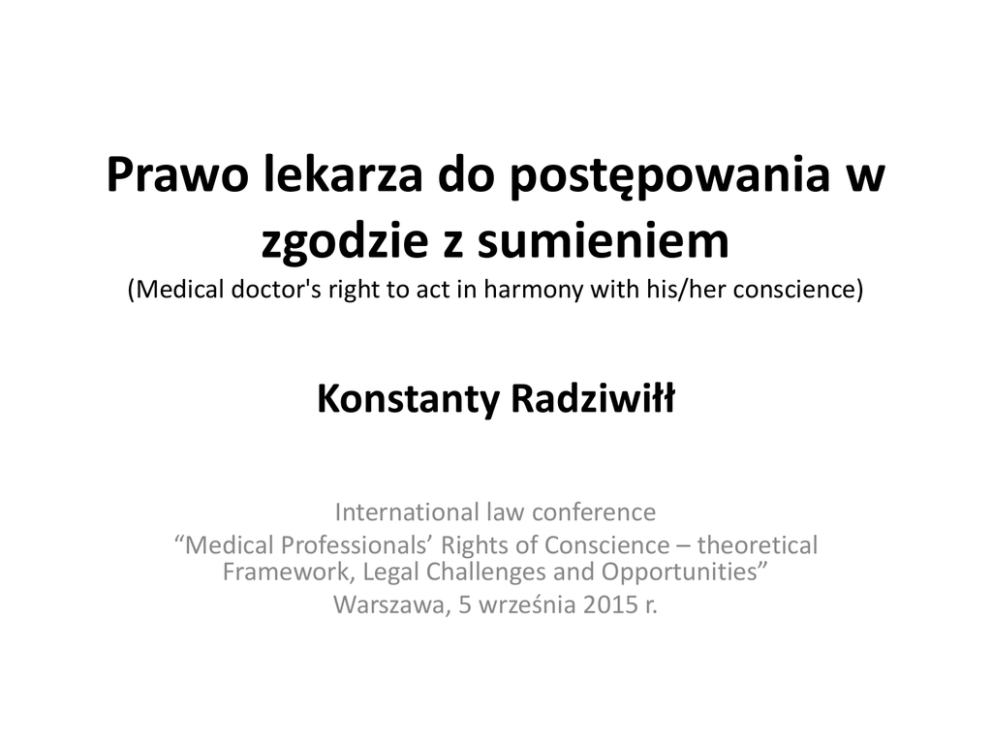 Prawo lekarza do postępowania w zgodzie z sumieniem
(Medical doctor's right to act in harmony with his/her conscience)

Konstanty Radziwiłł

International law conference
“Medical Professionals’ Rights of Conscience – theoretical Framework, Legal Challenges and Opportunities”
Warszawa, 5 września 2015 r.